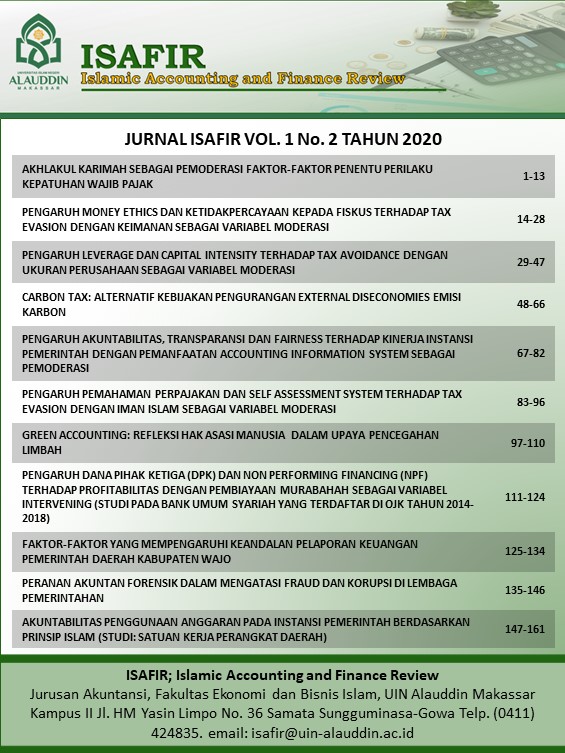 UNIVERSITAS ISLAM NEGERI
ALAUDDIN
MAKASSAR

ISAFIR
Islamic Accounting and Finance Review

JURNAL ISAFIR VOL. 1 No. 2 TAHUN 2020

| | |
|---|---|
| AKHLAKUL KARIMAH SEBAGAI PEMODERASI FAKTOR-FAKTOR PENENTU PERILAKU KEPATUHAN WAJIB PAJAK | 1-13 |
| PENGARUH MONEY ETHICS DAN KETIDAKPERCAYAAN KEPADA FISKUS TERHADAP TAX EVASION DENGAN KEIMANAN SEBAGAI VARIABEL MODERASI | 14-28 |
| PENGARUH LEVERAGE DAN CAPITAL INTENSITY TERHADAP TAX AVOIDANCE DENGAN UKURAN PERUSAHAAN SEBAGAI VARIABEL MODERASI | 29-47 |
| CARBON TAX: ALTERNATIF KEBIJAKAN PENGURANGAN EXTERNAL DISECONOMIES EMISI KARBON | 48-66 |
| PENGARUH AKUNTABILITAS, TRANSPARANSI DAN FAIRNESS TERHADAP KINERJA INSTANSI PEMERINTAH DENGAN PEMANFAATAN ACCOUNTING INFORMATION SYSTEM SEBAGAI PEMODERASI | 67-82 |
| PENGARUH PEMAHAMAN PERPAJAKAN DAN SELF ASSESSMENT SYSTEM TERHADAP TAX EVASION DENGAN IMAN ISLAM SEBAGAI VARIABEL MODERASI | 83-96 |
| GREEN ACCOUNTING: REFLEKSI HAK ASASI MANUSIA DALAM UPAYA PENCEGAHAN LIMBAH | 97-110 |
| PENGARUH DANA PIHAK KETIGA (DPK) DAN NON PERFORMING FINANCING (NPF) TERHADAP PROFITABILITAS DENGAN PEMBIAYAAN MURABAHAH SEBAGAI VARIABEL INTERVENING (STUDI PADA BANK UMUM SYARIAH YANG TERDAFTAR DI OJK TAHUN 2014-2018) | 111-124 |
| FAKTOR-FAKTOR YANG MEMPENGARUHI KEANDALAN PELAPORAN KEUANGAN PEMERINTAH DAERAH KABUPATEN WAJO | 125-134 |
| PERANAN AKUNTAN FORENSIK DALAM MENGATASI FRAUD DAN KORUPSI DI LEMBAGA PEMERINTAHAN | 135-146 |
| AKUNTABILITAS PENGGUNAAN ANGGARAN PADA INSTANSI PEMERINTAH BERDASARKAN PRINSIP ISLAM (STUDI: SATUAN KERJA PERANGKAT DAERAH) | 147-161 |

ISAFIR; Islamic Accounting and Finance Review
Jurusan Akuntansi, Fakultas Ekonomi dan Bisnis Islam, UIN Alauddin Makassar Kampus II Jl. HM Yasin Limpo No. 36 Samata Sungguminasa-Gowa Telp. (0411) 424835. email: isafir@uin-alauddin.ac.id